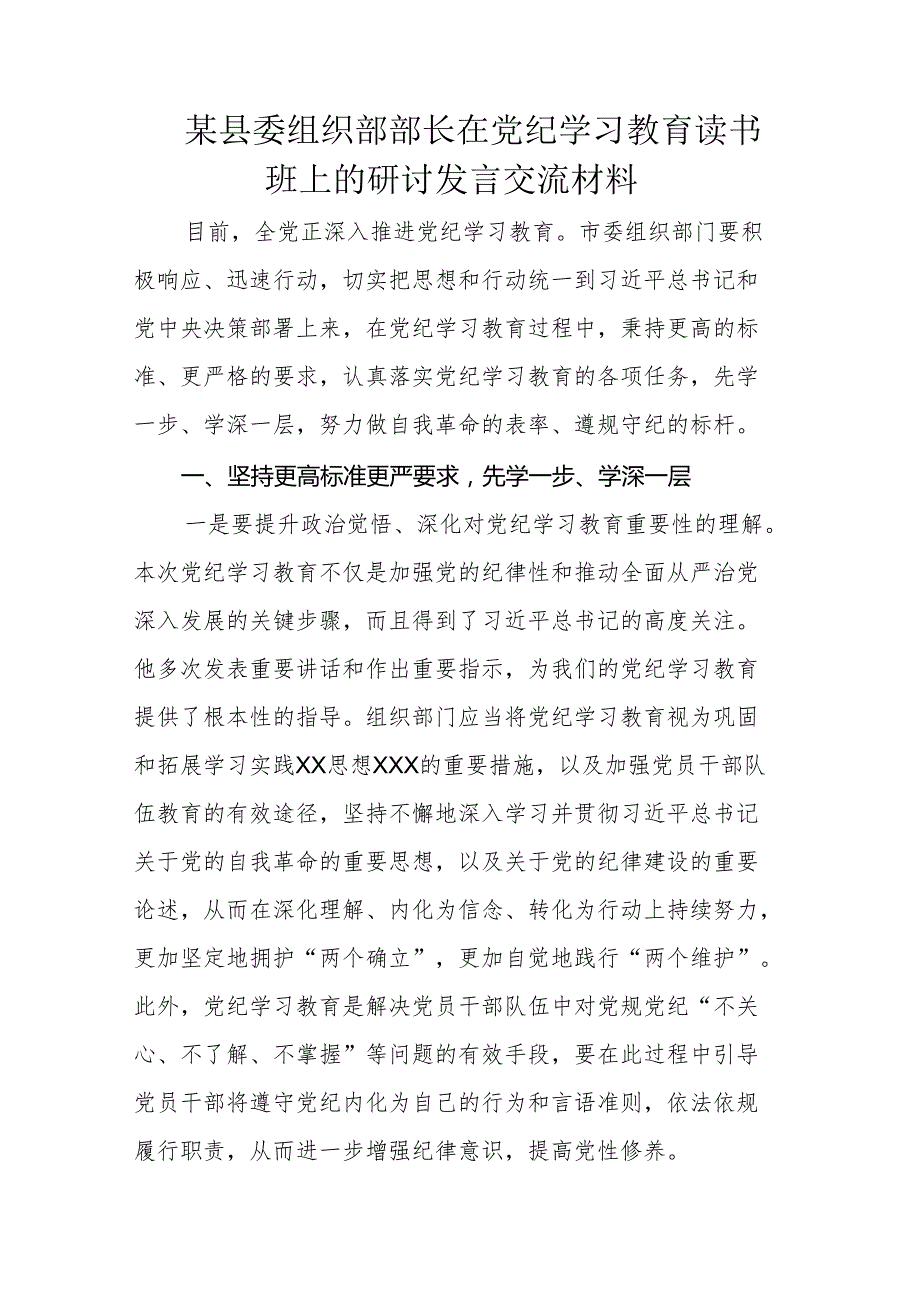 某县委组织部部长在党纪学习教育读书班上的研讨发言交流材料

目前，全党正深入推进党纪学习教育。市委组织部门要积极响应、迅速行动，切实把思想和行动统一到习近平总书记和党中央决策部署上来，在党纪学习教育过程中，秉持更高的标准、更严格的要求，认真落实党纪学习教育的各项任务，先学一步、学深一层，努力做自我革命的表率、遵规守纪的标杆。

一、坚持更高标准更严要求，先学一步、学深一层

一是要提升政治觉悟、深化对党纪学习教育重要性的理解。本次党纪学习教育不仅是加强党的纪律性和推动全面从严治党深入发展的关键步骤，而且得到了习近平总书记的高度关注。他多次发表重要讲话和作出重要指示，为我们的党纪学习教育提供了根本性的指导。组织部门应当将党纪学习教育视为巩固和拓展学习实践XX思想XXX的重要措施，以及加强党员干部队伍教育的有效途径，坚持不懈地深入学习并贯彻习近平总书记关于党的自我革命的重要思想，以及关于党的纪律建设的重要论述，从而在深化理解、内化为信念、转化为行动上持续努力，更加坚定地拥护“两个确立”，更加自觉地践行“两个维护”。此外，党纪学习教育是解决党员干部队伍中对党规党纪“不关心、不了解、不掌握”等问题的有效手段，要在此过程中引导党员干部将遵守党纪内化为自己的行为和言语准则，依法依规履行职责，从而进一步增强纪律意识，提高党性修养。